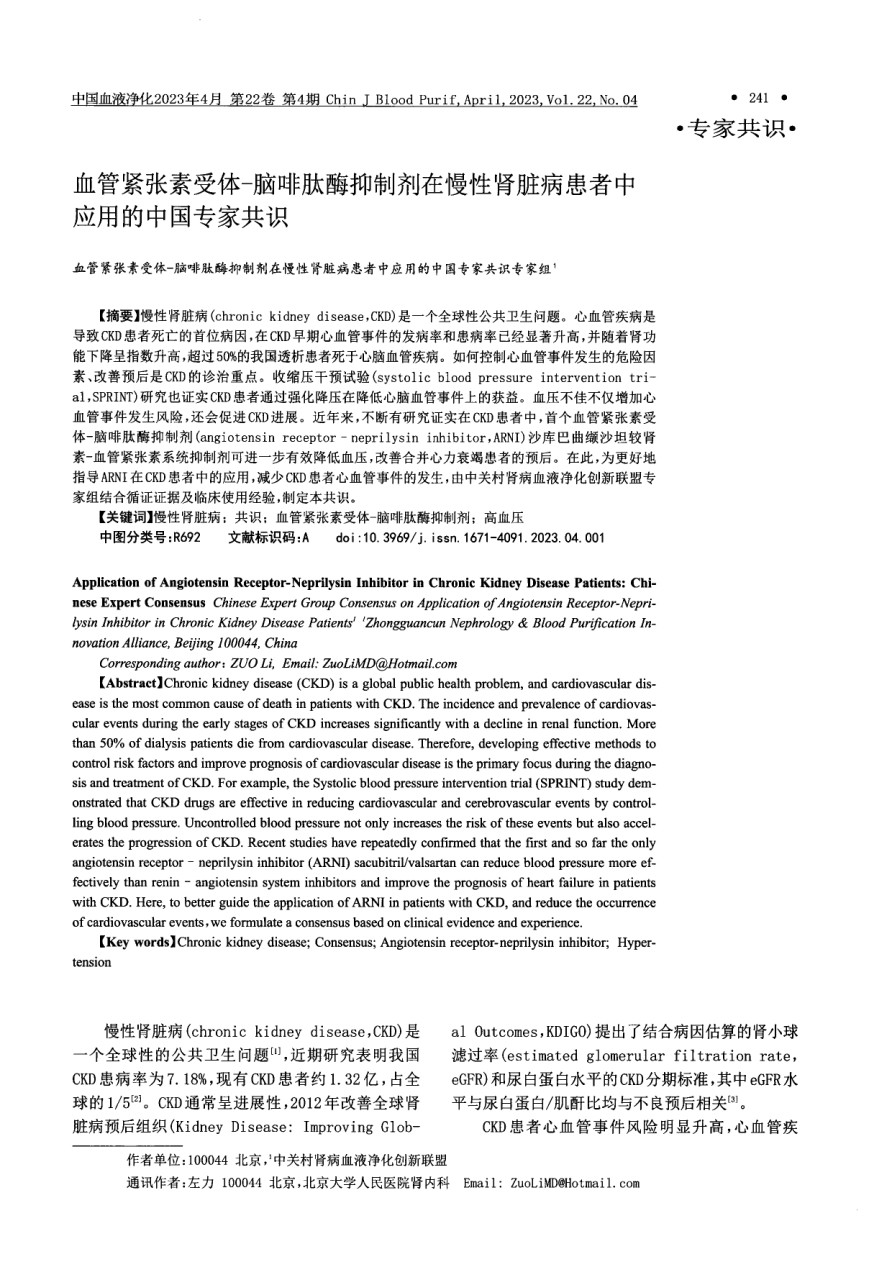 中国血液净化2023年4月 第22卷 第4期 Chin J Blood Purif, April, 2023, Vol. 22, No. 04

• 241 •

•专家共识•

血管紧张素受体-脑啡肽酶抑制剂在慢性肾脏病患者中应用的中国专家共识

血管紧张素受体-脑啡肽酶抑制剂在慢性肾脏病患者中应用的中国专家共识专家组$^1$

【摘要】慢性肾脏病(chronic kidney disease,CKD)是一个全球性公共卫生问题。心血管疾病是导致CKD患者死亡的首位病因,在CKD早期心血管事件的发病率和患病率已经显著升高,并随着肾功能下降呈指数升高,超过50%的我国透析患者死于心脑血管疾病。如何控制心血管事件发生的危险因素、改善预后是CKD的诊治重点。收缩压干预试验(systolic blood pressure intervention trial,SPRINT)研究也证实CKD患者通过强化降压在降低心脑血管事件上的获益。血压不佳不仅增加心血管事件发生风险,还会促进CKD进展。近年来,不断有研究证实在CKD患者中,首个血管紧张素受体-脑啡肽酶抑制剂(angiotensin receptor - neprilysin inhibitor,ARNI)沙库巴曲缬沙坦较肾素-血管紧张素系统抑制剂可进一步有效降低血压,改善合并心力衰竭患者的预后。在此,为更好地指导ARNI在CKD患者中的应用,减少CKD患者心血管事件的发生,由中关村肾病血液净化创新联盟专家组结合循证证据及临床使用经验,制定本共识。
【关键词】慢性肾脏病; 共识; 血管紧张素受体-脑啡肽酶抑制剂; 高血压
中图分类号:R692 文献标识码:A doi:10.3969/j.issn.1671-4091.2023.04.001

Application of Angiotensin Receptor-Neprilysin Inhibitor in Chronic Kidney Disease Patients: Chinese Expert Consensus Chinese Expert Group Consensus on Application of Angiotensin Receptor-Neprilysin Inhibitor in Chronic Kidney Disease Patients$^1$ $^1$Zhongguancun Nephrology & Blood Purification Innovation Alliance, Beijing 100044, China
Corresponding author: ZUO Li, Email: ZuoLiMD@Hotmail.com
【Abstract】Chronic kidney disease (CKD) is a global public health problem, and cardiovascular disease is the most common cause of death in patients with CKD. The incidence and prevalence of cardiovascular events during the early stages of CKD increases significantly with a decline in renal function. More than 50% of dialysis patients die from cardiovascular disease. Therefore, developing effective methods to control risk factors and improve prognosis of cardiovascular disease is the primary focus during the diagnosis and treatment of CKD. For example, the Systolic blood pressure intervention trial (SPRINT) study demonstrated that CKD drugs are effective in reducing cardiovascular and cerebrovascular events by controlling blood pressure. Uncontrolled blood pressure not only increases the risk of these events but also accelerates the progression of CKD. Recent studies have repeatedly confirmed that the first and so far the only angiotensin receptor - neprilysin inhibitor (ARNI) sacubitril/valsartan can reduce blood pressure more effectively than renin - angiotensin system inhibitors and improve the prognosis of heart failure in patients with CKD. Here, to better guide the application of ARNI in patients with CKD, and reduce the occurrence of cardiovascular events, we formulate a consensus based on clinical evidence and experience.
【Key words】Chronic kidney disease; Consensus; Angiotensin receptor-neprilysin inhibitor; Hypertension

慢性肾脏病(chronic kidney disease,CKD)是一个全球性的公共卫生问题$^{[1]}$,近期研究表明我国CKD患病率为7.18%,现有CKD患者约1.32亿,占全球的1/5$^{[2]}$。CKD通常呈进展性,2012年改善全球肾脏病预后组织(Kidney Disease: Improving Global Outcomes,KDIGO)提出了结合病因估算的肾小球滤过率(estimated glomerular filtration rate, eGFR)和尿白蛋白水平的CKD分期标准,其中eGFR水平与尿白蛋白/肌酐比均与不良预后相关$^{[3]}$。

CKD患者心血管事件风险明显升高,心血管疾

作者单位:100044 北京,$^1$中关村肾病血液净化创新联盟
通讯作者:左力 100044 北京,北京大学人民医院肾内科 Email: ZuoLiMD@Hotmail.com